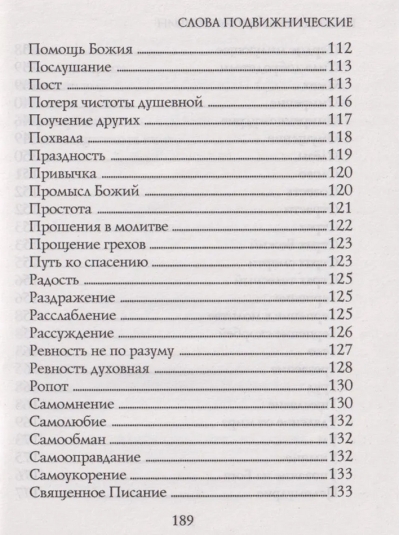 СЛОВА ПОДВИЖНИЧЕСКИЕ

Помощь Божия 112
Послушание 113
Пост 113
Потеря чистоты душевной 116
Поучение других 117
Похвала 118
Праздность 119
Привычка 120
Промысл Божий 120
Простота 121
Прошения в молитве 122
Прощение грехов 123
Путь ко спасению 123
Радость 125
Раздражение 125
Расслабление 125
Рассуждение 126
Ревность не по разуму 127
Ревность духовная 128
Ропот 130
Самомнение 130
Самолюбие 132
Самообман 132
Самооправдание 132
Самоукорение 133
Священное Писание 133

189